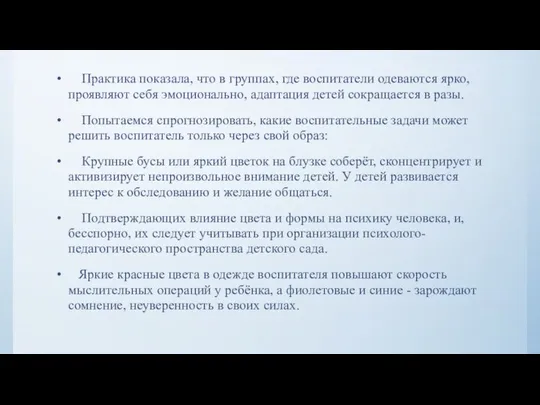 • Практика показала, что в группах, где воспитатели одеваются ярко, проявляют себя эмоционально, адаптация детей сокращается в разы.

• Попытаемся спрогнозировать, какие воспитательные задачи может решить воспитатель только через свой образ:

• Крупные бусы или яркий цветок на блузке соберёт, сконцентрирует и активизирует непроизвольное внимание детей. У детей развивается интерес к обследованию и желание общаться.

• Подтверждающих влияние цвета и формы на психику человека, и, бесспорно, их следует учитывать при организации психолого-педагогического пространства детского сада.

• Яркие красные цвета в одежде воспитателя повышают скорость мыслительных операций у ребёнка, а фиолетовые и синие - зарождают сомнение, неуверенность в своих силах.